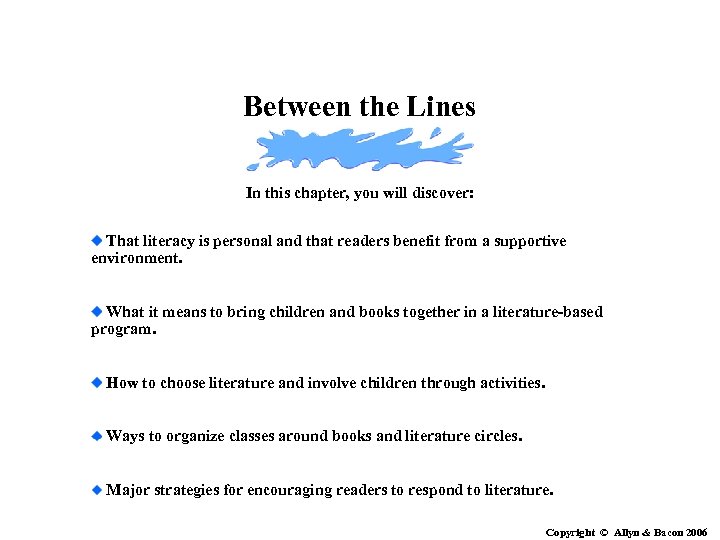 Between the Lines

In this chapter, you will discover:

◆ That literacy is personal and that readers benefit from a supportive environment.

◆ What it means to bring children and books together in a literature-based program.

◆ How to choose literature and involve children through activities.

◆ Ways to organize classes around books and literature circles.

◆ Major strategies for encouraging readers to respond to literature.

Copyright © Allyn & Bacon 2006